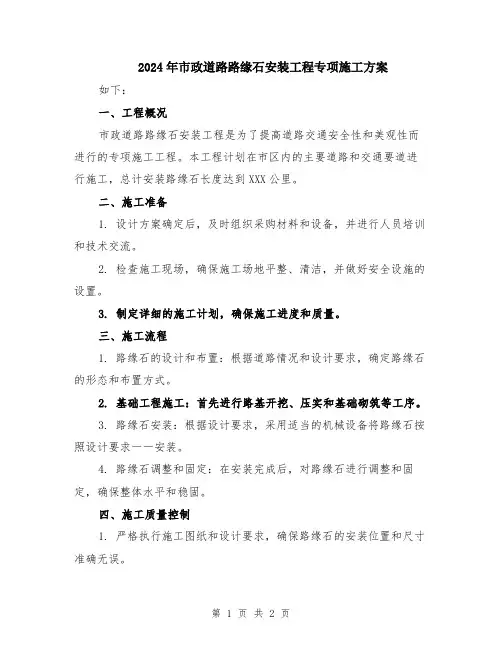 2024年市政道路路缘石安装工程专项施工方案

如下：

一、工程概况

市政道路路缘石安装工程是为了提高道路交通安全性和美观性而进行的专项施工工程。本工程计划在市区内的主要道路和交通要道进行施工，总计安装路缘石长度达到XXX公里。

二、施工准备

1. 设计方案确定后，及时组织采购材料和设备，并进行人员培训和技术交流。

2. 检查施工现场，确保施工场地平整、清洁，并做好安全设施的设置。

3. 制定详细的施工计划，确保施工进度和质量。

三、施工流程

1. 路缘石的设计和布置：根据道路情况和设计要求，确定路缘石的形态和布置方式。

2. 基础工程施工：首先进行路基开挖、压实和基础砌筑等工序。

3. 路缘石安装：根据设计要求，采用适当的机械设备将路缘石按照设计要求一一安装。

4. 路缘石调整和固定：在安装完成后，对路缘石进行调整和固定，确保整体水平和稳固。

四、施工质量控制

1. 严格执行施工图纸和设计要求，确保路缘石的安装位置和尺寸准确无误。

第 1 页 共 2 页